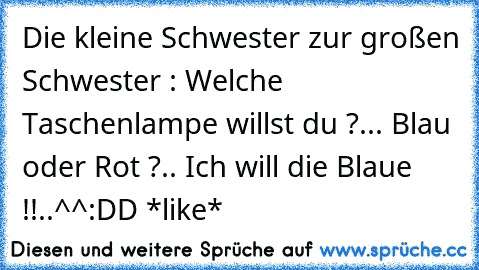 Die kleine Schwester zur großen Schwester : Welche Taschenlampe willst du ?... Blau oder Rot ?.. Ich will die Blaue !!..^^:DD *like*

Diesen und weitere Sprüche auf www.sprüche.cc